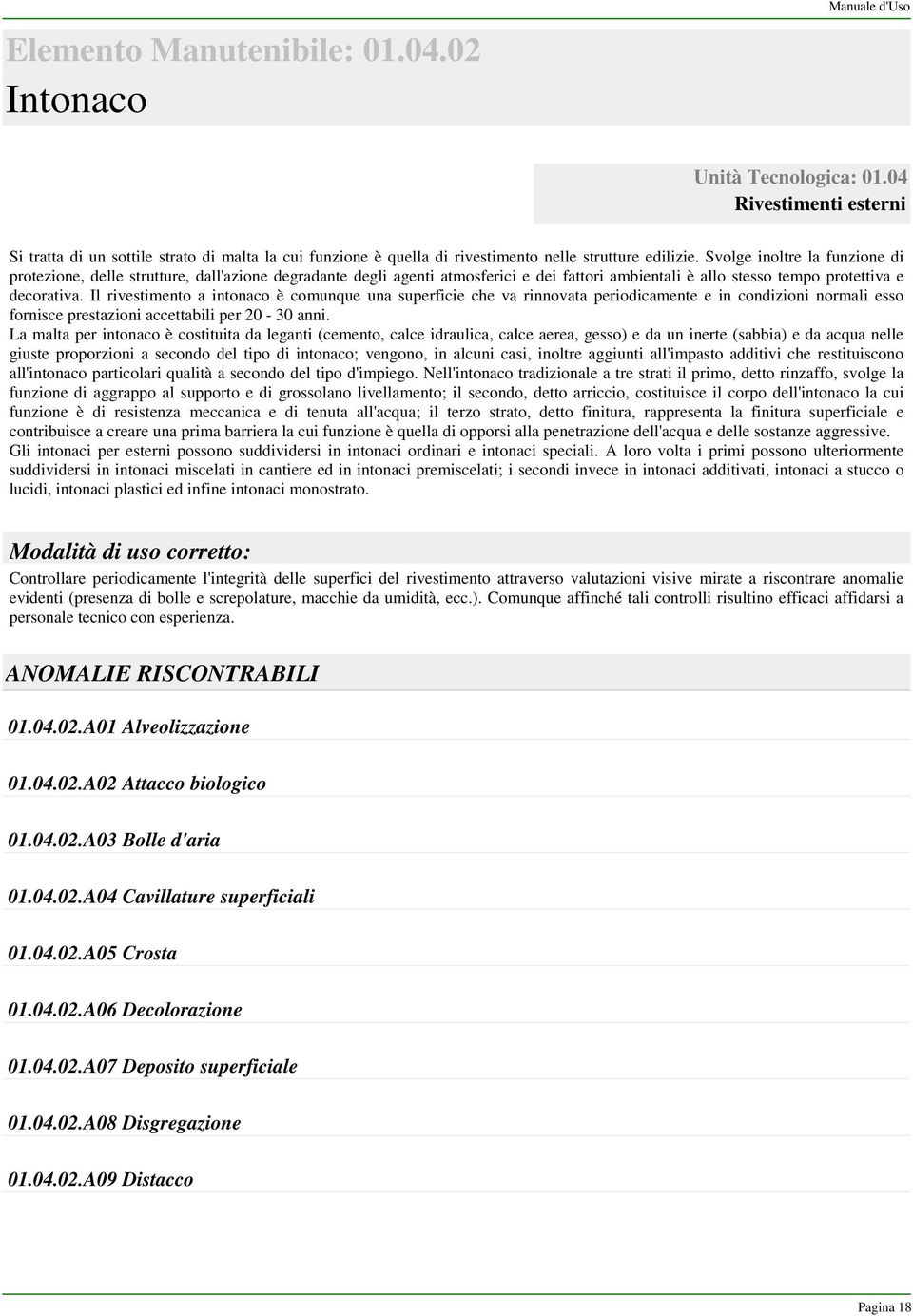 Manuale d'Uso

Elemento Manutenibile: 01.04.02
Intonaco

Unità Tecnologica: 01.04
Rivestimenti esterni

Si tratta di un sottile strato di malta la cui funzione è quella di rivestimento nelle strutture edilizie. Svolge inoltre la funzione di protezione, delle strutture, dall'azione degradante degli agenti atmosferici e dei fattori ambientali è allo stesso tempo protettiva e decorativa. Il rivestimento a intonaco è comunque una superficie che va rinnovata periodicamente e in condizioni normali esso fornisce prestazioni accettabili per 20 - 30 anni.
La malta per intonaco è costituita da leganti (cemento, calce idraulica, calce aerea, gesso) e da un inerte (sabbia) e da acqua nelle giuste proporzioni a secondo del tipo di intonaco; vengono, in alcuni casi, inoltre aggiunti all'impasto additivi che restituiscono all'intonaco particolari qualità a secondo del tipo d'impiego. Nell'intonaco tradizionale a tre strati il primo, detto rinzaffo, svolge la funzione di aggrappo al supporto e di grossolano livellamento; il secondo, detto arriccio, costituisce il corpo dell'intonaco la cui funzione è di resistenza meccanica e di tenuta all'acqua; il terzo strato, detto finitura, rappresenta la finitura superficiale e contribuisce a creare una prima barriera la cui funzione è quella di opporsi alla penetrazione dell'acqua e delle sostanze aggressive.
Gli intonaci per esterni possono suddividersi in intonaci ordinari e intonaci speciali. A loro volta i primi possono ulteriormente suddividersi in intonaci miscelati in cantiere ed in intonaci premiscelati; i secondi invece in intonaci additivati, intonaci a stucco o lucidi, intonaci plastici ed infine intonaci monostrato.

Modalità di uso corretto:
Controllare periodicamente l'integrità delle superfici del rivestimento attraverso valutazioni visive mirate a riscontrare anomalie evidenti (presenza di bolle e screpolature, macchie da umidità, ecc.). Comunque affinché tali controlli risultino efficaci affidarsi a personale tecnico con esperienza.

ANOMALIE RISCONTRABILI

01.04.02.A01 Alveolizzazione

01.04.02.A02 Attacco biologico

01.04.02.A03 Bolle d'aria

01.04.02.A04 Cavillature superficiali

01.04.02.A05 Crosta

01.04.02.A06 Decolorazione

01.04.02.A07 Deposito superficiale

01.04.02.A08 Disgregazione

01.04.02.A09 Distacco

Pagina 18